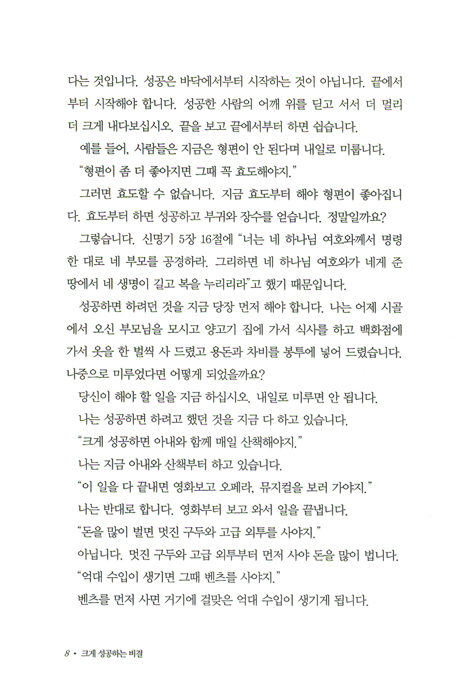 다는 것입니다. 성공은 바닥에서부터 시작하는 것이 아닙니다. 끝에서부터 시작해야 합니다. 성공한 사람의 어깨 위를 딛고 서서 더 멀리 더 크게 내다보십시오. 끝을 보고 끝에서부터 하면 쉽습니다.

예를 들어, 사람들은 지금은 형편이 안 된다며 내일로 미룹니다.

"형편이 좀 더 좋아지면 그때 꼭 효도해야지."

그러면 효도할 수 없습니다. 지금 효도부터 해야 형편이 좋아집니다. 효도부터 하면 성공하고 부귀와 장수를 얻습니다. 정말일까요?

그렇습니다. 신명기 5장 16절에 "너는 네 하나님 여호와께서 명령한 대로 네 부모를 공경하라. 그리하면 네 하나님 여호와가 네게 준 땅에서 네 생명이 길고 복을 누리리라"고 했기 때문입니다.

성공하면 하려던 것을 지금 당장 먼저 해야 합니다. 나는 어제 시골에서 오신 부모님을 모시고 양고기 집에 가서 식사를 하고 백화점에 가서 옷을 한 벌씩 사 드렸고 용돈과 차비를 봉투에 넣어 드렸습니다. 나중으로 미루었다면 어떻게 되었을까요?

당신이 해야 할 일을 지금 하십시오. 내일로 미루면 안 됩니다.

나는 성공하면 하려고 했던 것을 지금 다 하고 있습니다.

"크게 성공하면 아내와 함께 매일 산책해야지."

나는 지금 아내와 산책부터 하고 있습니다.

"이 일을 다 끝내면 영화보고 오페라, 뮤지컬을 보러 가야지."

나는 반대로 합니다. 영화부터 보고 와서 일을 끝냅니다.

"돈을 많이 벌면 멋진 구두와 고급 외투를 사야지."

아닙니다. 멋진 구두와 고급 외투부터 먼저 사야 돈을 많이 법니다.

"억대 수입이 생기면 그때 벤츠를 사야지."

벤츠를 먼저 사면 거기에 걸맞은 억대 수입이 생기게 됩니다.

8 • 크게 성공하는 비결